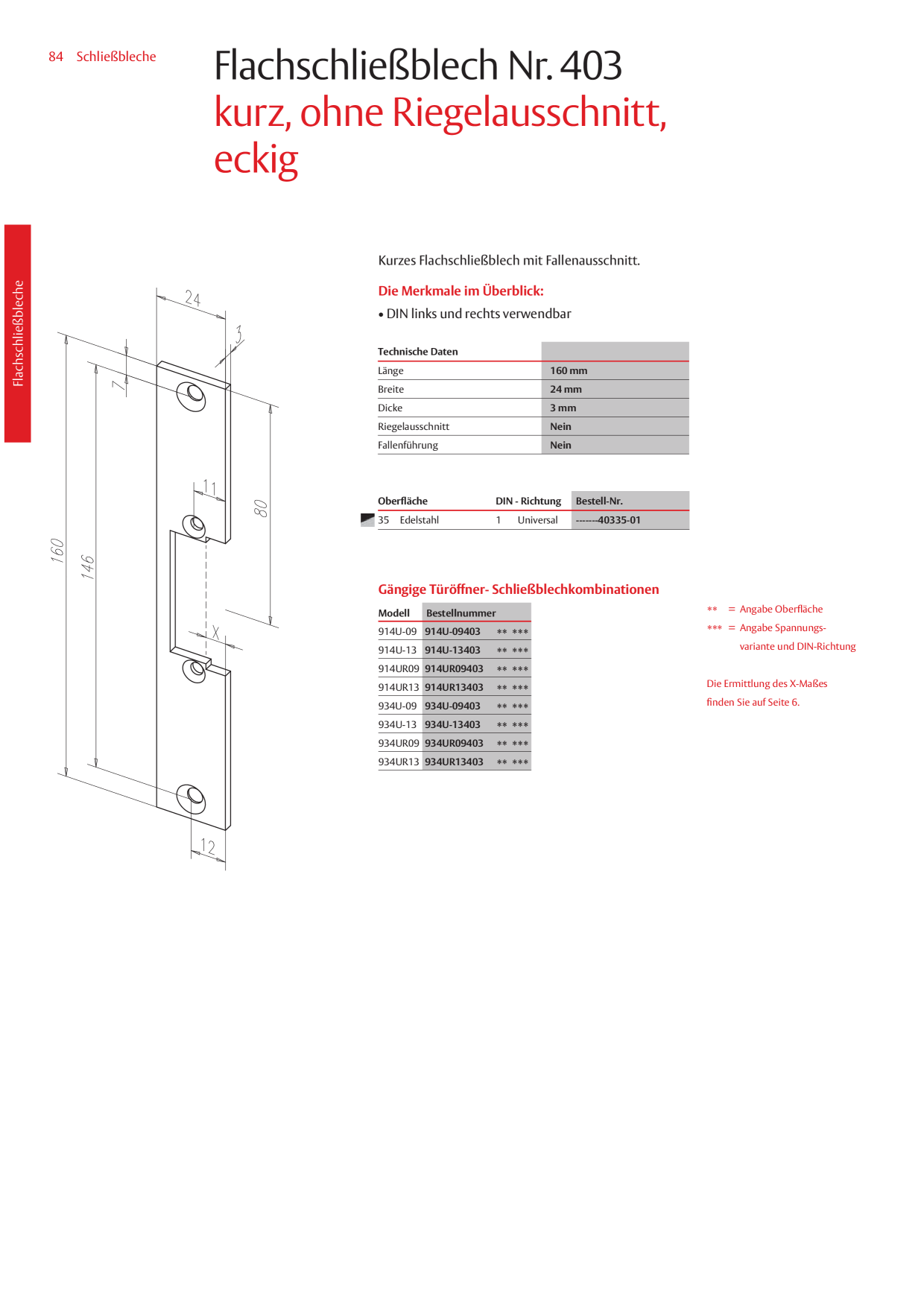 84 Schließbleche

Flachschließblech Nr. 403
kurz, ohne Riegelausschnitt, eckig

Flachschließbleche

24
3
7
11
80
160
146
X
12

Kurzes Flachschließblech mit Fallenausschnitt.

Die Merkmale im Überblick:

• DIN links und rechts verwendbar

| Technische Daten | |
|---|---|
| Länge | 160 mm |
| Breite | 24 mm |
| Dicke | 3 mm |
| Riegelausschnitt | Nein |
| Fallenführung | Nein |

| Oberfläche | DIN - Richtung | Bestell-Nr. |
|---|---|---|
| 35 Edelstahl | 1 Universal | -------40335-01 |

Gängige Türöffner- Schließblechkombinationen

| Modell | Bestellnummer |
|---|---|
| 914U-09 | 914U-09403 ** *** |
| 914U-13 | 914U-13403 ** *** |
| 914UR09 | 914UR09403 ** *** |
| 914UR13 | 914UR13403 ** *** |
| 934U-09 | 934U-09403 ** *** |
| 934U-13 | 934U-13403 ** *** |
| 934UR09 | 934UR09403 ** *** |
| 934UR13 | 934UR13403 ** *** |

** = Angabe Oberfläche
*** = Angabe Spannungsvariante und DIN-Richtung

Die Ermittlung des X-Maßes finden Sie auf Seite 6.